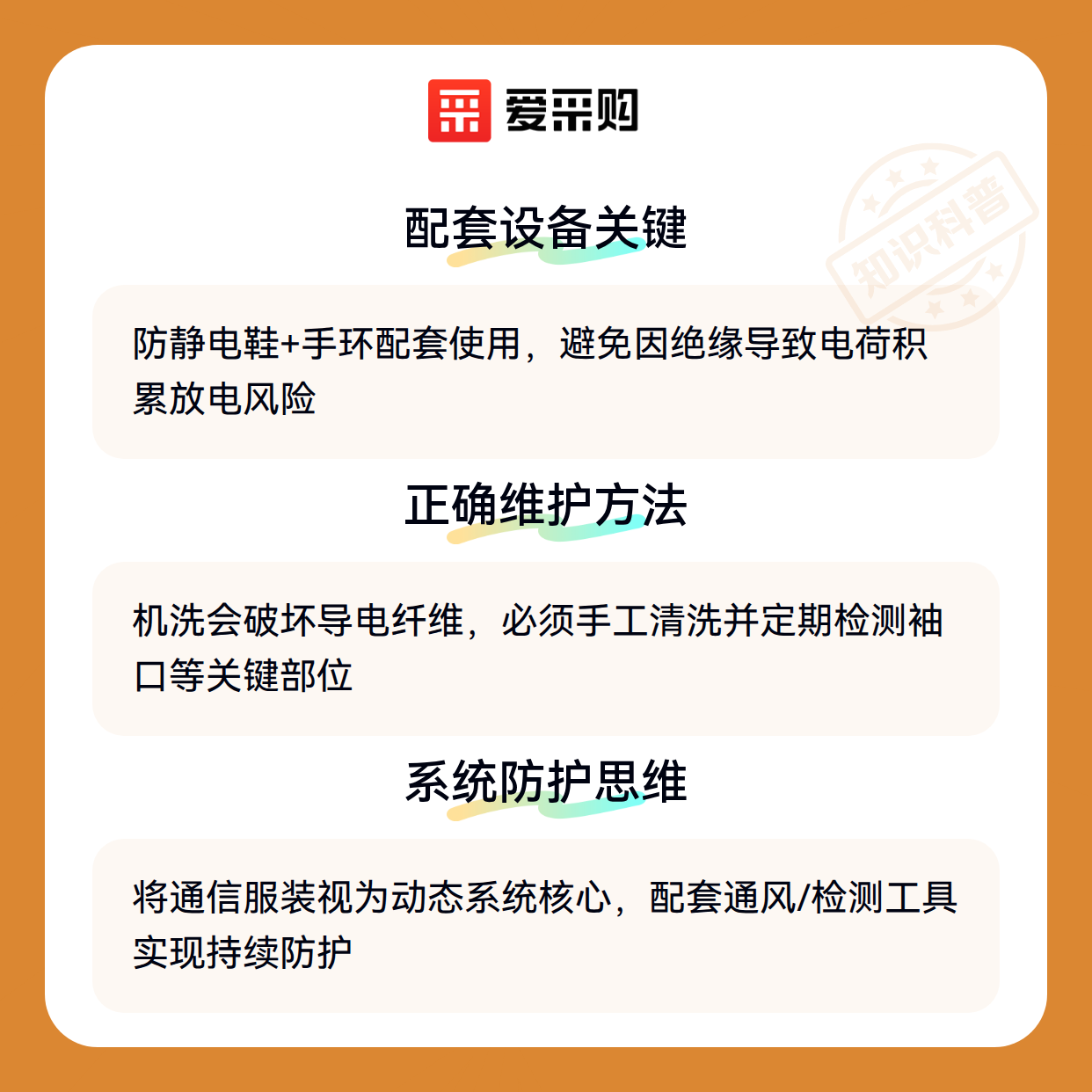 爱采购

配套设备关键

防静电鞋+手环配套使用，避免因绝缘导致电荷积累放电风险

正确维护方法

机洗会破坏导电纤维，必须手工清洗并定期检测袖口等关键部位

系统防护思维

将通信服装视为动态系统核心，配套通风/检测工具实现持续防护

知识科普